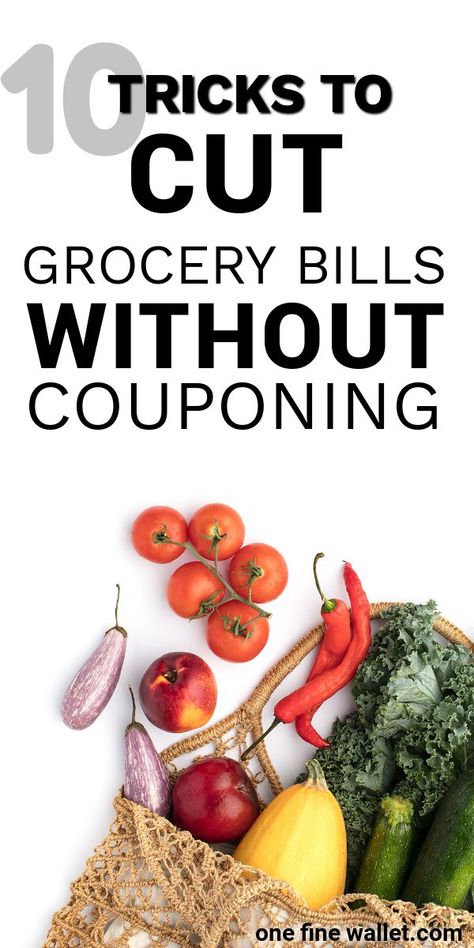 10 TRICKS TO CUT GROCERY BILLS WITHOUT COUPONING

one fine wallet.com